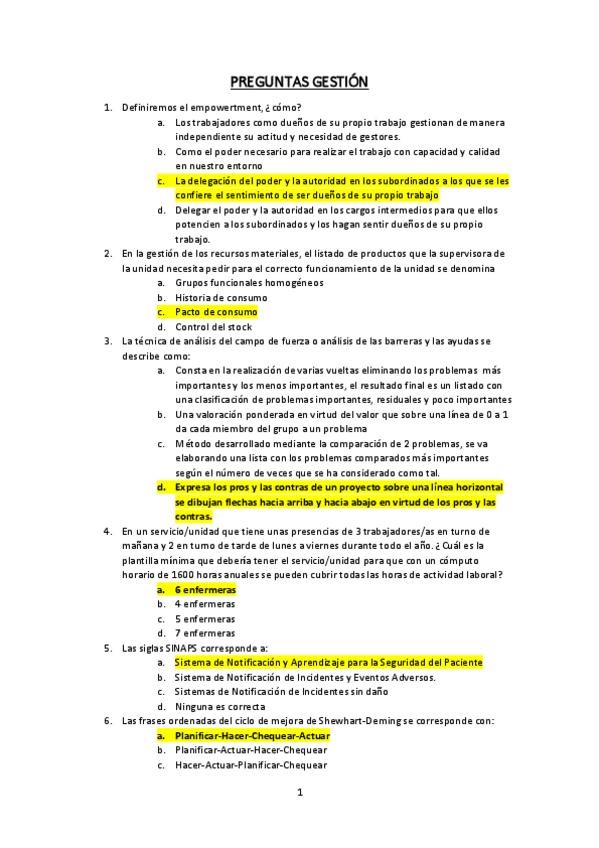 PREGUNTAS GESTIÓN

1. Definiremos el empowertment, ¿cómo?
a. Los trabajadores como dueños de su propio trabajo gestionan de manera independiente su actitud y necesidad de gestores.
b. Como el poder necesario para realizar el trabajo con capacidad y calidad en nuestro entorno
c. La delegación del poder y la autoridad en los subordinados a los que se les confiere el sentimiento de ser dueños de su propio trabajo
d. Delegar el poder y la autoridad en los cargos intermedios para que ellos potencien a los subordinados y los hagan sentir dueños de su propio trabajo.
2. En la gestión de los recursos materiales, el listado de productos que la supervisora de la unidad necesita pedir para el correcto funcionamiento de la unidad se denomina
a. Grupos funcionales homogéneos
b. Historia de consumo
c. Pacto de consumo
d. Control del stock
3. La técnica de análisis del campo de fuerza o análisis de las barreras y las ayudas se describe como:
a. Consta en la realización de varias vueltas eliminando los problemas más importantes y los menos importantes, el resultado final es un listado con una clasificación de problemas importantes, residuales y poco importantes
b. Una valoración ponderada en virtud del valor que sobre una línea de 0 a 1 da cada miembro del grupo a un problema
c. Método desarrollado mediante la comparación de 2 problemas, se va elaborando una lista con los problemas comparados más importantes según el número de veces que se ha considerado como tal.
d. Expresa los pros y las contras de un proyecto sobre una línea horizontal se dibujan flechas hacia arriba y hacia abajo en virtud de los pros y las contras.
4. En un servicio/unidad que tiene unas presencias de 3 trabajadores/as en turno de mañana y 2 en turno de tarde de lunes a viernes durante todo el año. ¿Cuál es la plantilla mínima que debería tener el servicio/unidad para que con un cómputo horario de 1600 horas anuales se pueden cubrir todas las horas de actividad laboral?
a. 6 enfermeras
b. 4 enfermeras
c. 5 enfermeras
d. 7 enfermeras
5. Las siglas SINAPS corresponde a:
a. Sistema de Notificación y Aprendizaje para la Seguridad del Paciente
b. Sistema de Notificación de Incidentes y Eventos Adversos.
c. Sistemas de Notificación de Incidentes sin daño
d. Ninguna es correcta
6. Las frases ordenadas del ciclo de mejora de Shewhart-Deming se corresponde con:
a. Planificar-Hacer-Chequear-Actuar
b. Planificar-Actuar-Hacer-Chequear
c. Hacer-Actuar-Planificar-Chequear

1